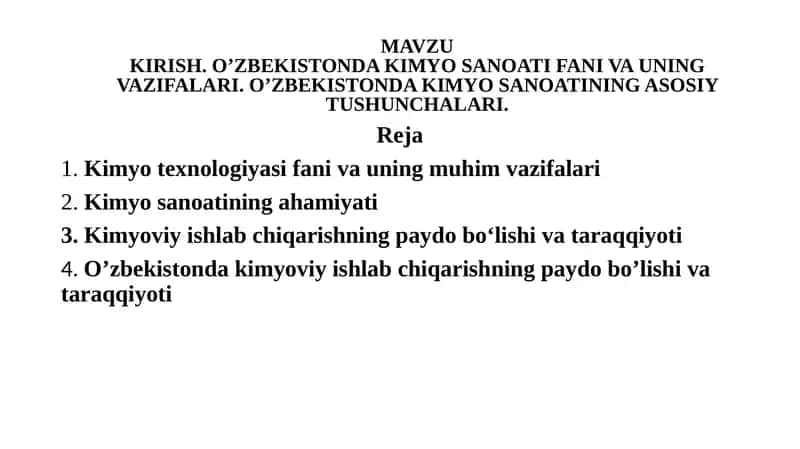 MAVZU
KIRISH. O’ZBEKISTONDA KIMYO SANOATI FANI VA UNING VAZIFALARI. O’ZBEKISTONDA KIMYO SANOATINING ASOSIY TUSHUNCHALARI.

Reja

1. Kimyo texnologiyasi fani va uning muhim vazifalari

2. Kimyo sanoatining ahamiyati

3. Kimyoviy ishlab chiqarishning paydo bo‘lishi va taraqqiyoti

4. O’zbekistonda kimyoviy ishlab chiqarishning paydo bo’lishi va taraqqiyoti